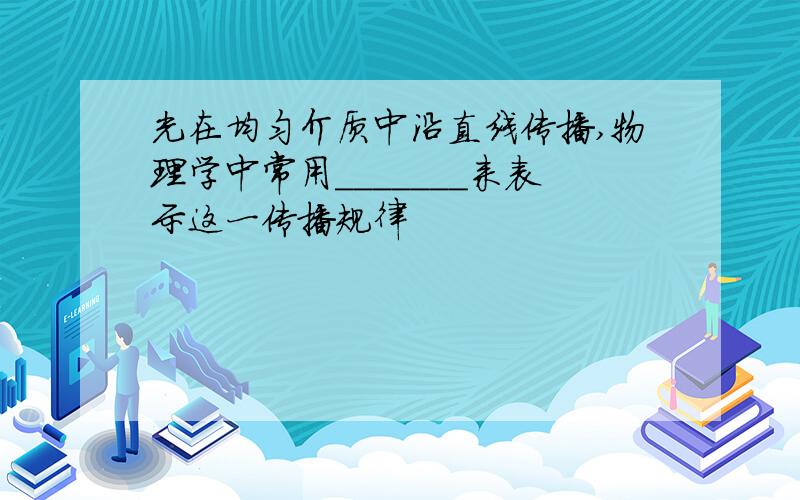 光在均匀介质中沿直线传播,物理学中常用________来表示这一传播规律

E-LEARNING